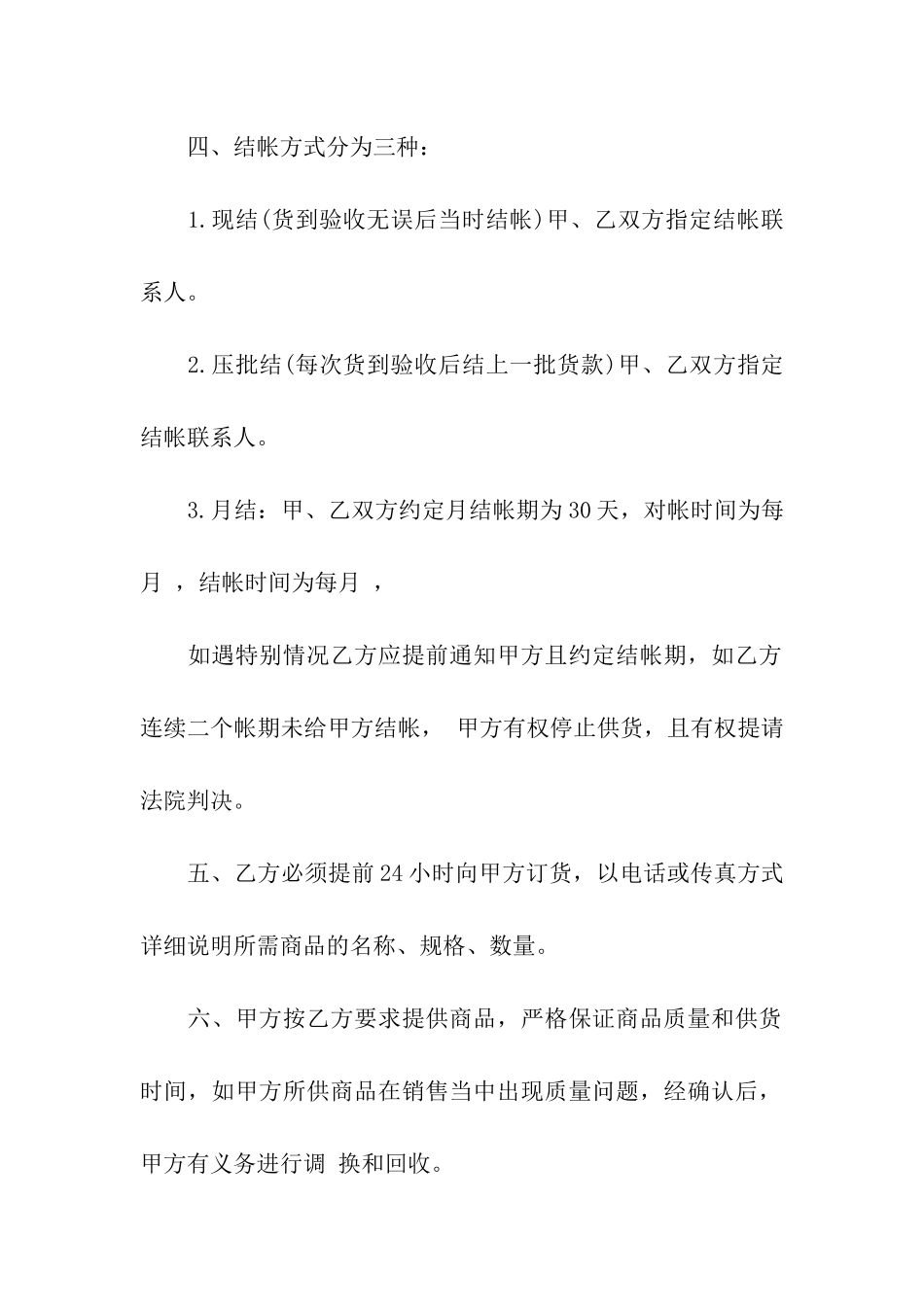 四、结帐方式分为三种：

1.现结(货到验收无误后当时结帐)甲、乙双方指定结帐联系人。

2.压批结(每次货到验收后结上一批货款)甲、乙双方指定结帐联系人。

3.月结：甲、乙双方约定月结帐期为30天，对帐时间为每月 ，结帐时间为每月 ，

如遇特别情况乙方应提前通知甲方且约定结帐期，如乙方连续二个帐期未给甲方结帐， 甲方有权停止供货，且有权提请法院判决。

五、乙方必须提前24小时向甲方订货，以电话或传真方式详细说明所需商品的名称、规格、数量。

六、甲方按乙方要求提供商品，严格保证商品质量和供货时间，如甲方所供商品在销售当中出现质量问题，经确认后，甲方有义务进行调 换和回收。